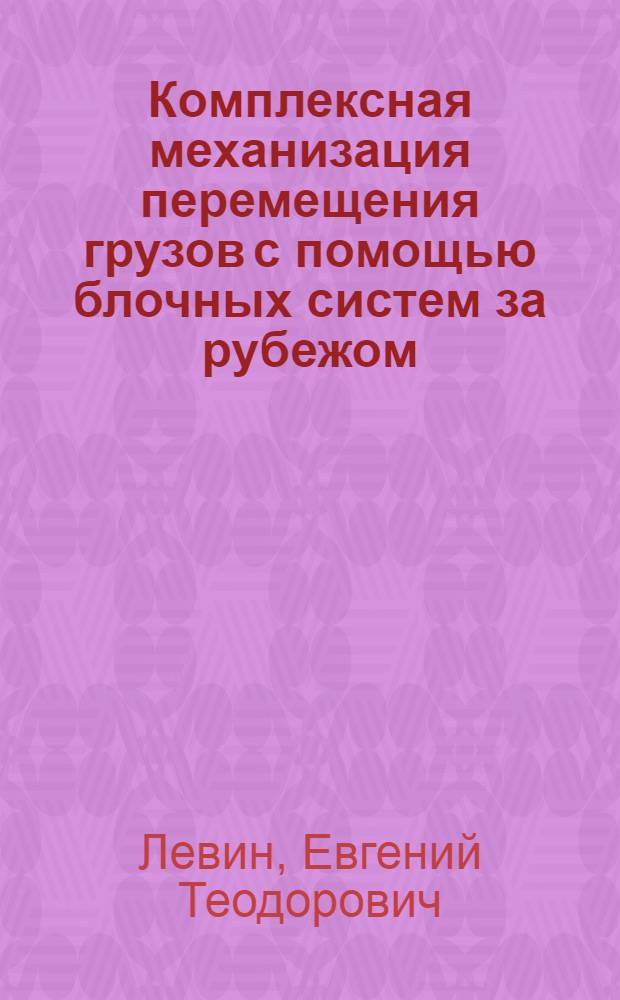 Комплексная механизация перемещения грузов с помощью блочных систем за рубежом

Левин, Евгений Теодорович